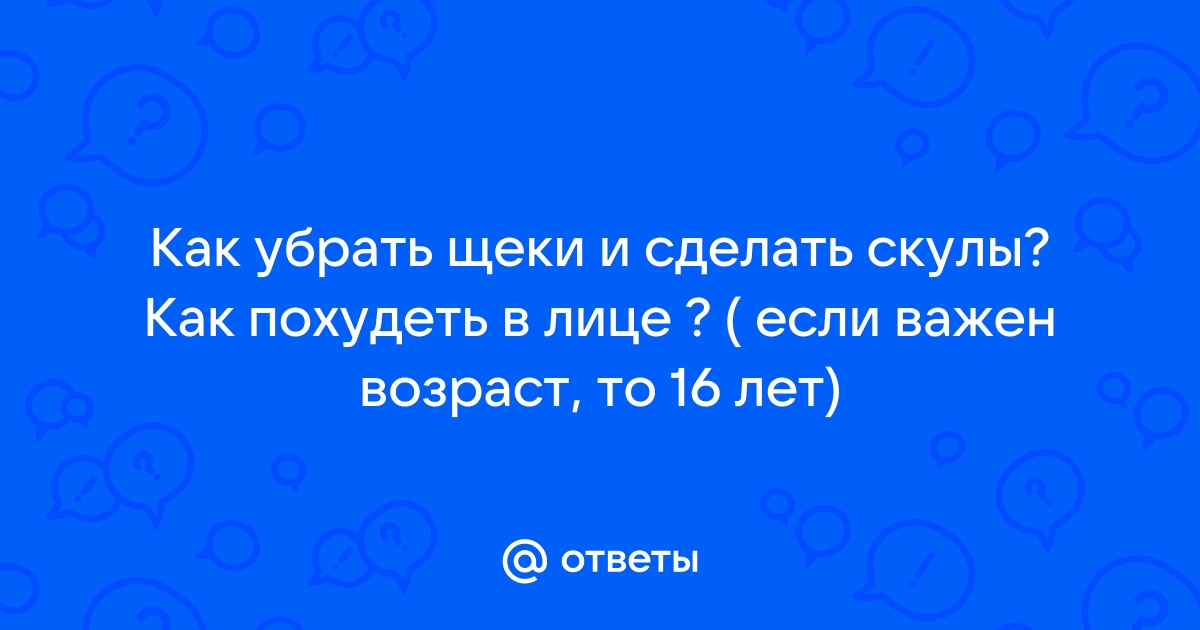 Как убрать щеки и сделать скулы? Как похудеть в лице ? ( если важен возраст, то 16 лет)

@ ответы